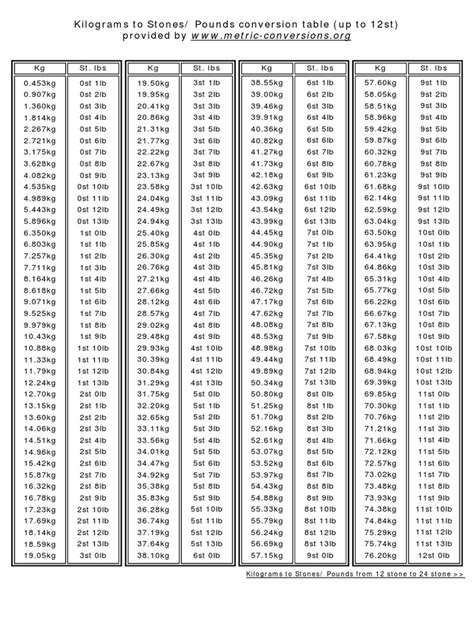 Kilograms to Stones/ Pounds conversion table (up to 12st)
provided by www.metric-conversions.org

| Kg | St. lbs |
|---|---|
| 0.453kg | 0st 1lb |
| 0.907kg | 0st 2lb |
| 1.360kg | 0st 3lb |
| 1.814kg | 0st 4lb |
| 2.267kg | 0st 5lb |
| 2.721kg | 0st 6lb |
| 3.175kg | 0st 7lb |
| 3.628kg | 0st 8lb |
| 4.082kg | 0st 9lb |
| 4.535kg | 0st 10lb |
| 4.989kg | 0st 11lb |
| 5.443kg | 0st 12lb |
| 5.896kg | 0st 13lb |
| 6.350kg | 1st 0lb |
| 6.803kg | 1st 1lb |
| 7.257kg | 1st 2lb |
| 7.711kg | 1st 3lb |
| 8.164kg | 1st 4lb |
| 8.618kg | 1st 5lb |
| 9.071kg | 1st 6lb |
| 9.525kg | 1st 7lb |
| 9.979kg | 1st 8lb |
| 10.43kg | 1st 9lb |
| 10.88kg | 1st 10lb |
| 11.33kg | 1st 11lb |
| 11.79kg | 1st 12lb |
| 12.24kg | 1st 13lb |
| 12.70kg | 2st 0lb |
| 13.15kg | 2st 1lb |
| 13.60kg | 2st 2lb |
| 14.06kg | 2st 3lb |
| 14.51kg | 2st 4lb |
| 14.96kg | 2st 5lb |
| 15.42kg | 2st 6lb |
| 15.87kg | 2st 7lb |
| 16.32kg | 2st 8lb |
| 16.78kg | 2st 9lb |
| 17.23kg | 2st 10lb |
| 17.69kg | 2st 11lb |
| 18.14kg | 2st 12lb |
| 18.59kg | 2st 13lb |
| 19.05kg | 3st 0lb |

| Kg | St. lbs |
|---|---|
| 19.50kg | 3st 1lb |
| 19.95kg | 3st 2lb |
| 20.41kg | 3st 3lb |
| 20.86kg | 3st 4lb |
| 21.31kg | 3st 5lb |
| 21.77kg | 3st 6lb |
| 22.22kg | 3st 7lb |
| 22.67kg | 3st 8lb |
| 23.13kg | 3st 9lb |
| 23.58kg | 3st 10lb |
| 24.04kg | 3st 11lb |
| 24.49kg | 3st 12lb |
| 24.94kg | 3st 13lb |
| 25.40kg | 4st 0lb |
| 25.85kg | 4st 1lb |
| 26.30kg | 4st 2lb |
| 26.76kg | 4st 3lb |
| 27.21kg | 4st 4lb |
| 27.66kg | 4st 5lb |
| 28.12kg | 4st 6lb |
| 28.57kg | 4st 7lb |
| 29.02kg | 4st 8lb |
| 29.48kg | 4st 9lb |
| 29.93kg | 4st 10lb |
| 30.39kg | 4st 11lb |
| 30.84kg | 4st 12lb |
| 31.29kg | 4st 13lb |
| 31.75kg | 5st 0lb |
| 32.20kg | 5st 1lb |
| 32.65kg | 5st 2lb |
| 33.11kg | 5st 3lb |
| 33.56kg | 5st 4lb |
| 34.01kg | 5st 5lb |
| 34.47kg | 5st 6lb |
| 34.92kg | 5st 7lb |
| 35.38kg | 5st 8lb |
| 35.83kg | 5st 9lb |
| 36.28kg | 5st 10lb |
| 36.74kg | 5st 11lb |
| 37.19kg | 5st 12lb |
| 37.64kg | 5st 13lb |
| 38.10kg | 6st 0lb |

| Kg | St. lbs |
|---|---|
| 38.55kg | 6st 1lb |
| 39.00kg | 6st 2lb |
| 39.46kg | 6st 3lb |
| 39.91kg | 6st 4lb |
| 40.36kg | 6st 5lb |
| 40.82kg | 6st 6lb |
| 41.27kg | 6st 7lb |
| 41.73kg | 6st 8lb |
| 42.18kg | 6st 9lb |
| 42.63kg | 6st 10lb |
| 43.09kg | 6st 11lb |
| 43.54kg | 6st 12lb |
| 43.99kg | 6st 13lb |
| 44.45kg | 7st 0lb |
| 44.90kg | 7st 1lb |
| 45.35kg | 7st 2lb |
| 45.81kg | 7st 3lb |
| 46.26kg | 7st 4lb |
| 46.72kg | 7st 5lb |
| 47.17kg | 7st 6lb |
| 47.62kg | 7st 7lb |
| 48.08kg | 7st 8lb |
| 48.53kg | 7st 9lb |
| 48.98kg | 7st 10lb |
| 49.44kg | 7st 11lb |
| 49.89kg | 7st 12lb |
| 50.34kg | 7st 13lb |
| 50.80kg | 8st 0lb |
| 51.25kg | 8st 1lb |
| 51.70kg | 8st 2lb |
| 52.16kg | 8st 3lb |
| 52.61kg | 8st 4lb |
| 53.07kg | 8st 5lb |
| 53.52kg | 8st 6lb |
| 53.97kg | 8st 7lb |
| 54.43kg | 8st 8lb |
| 54.88kg | 8st 9lb |
| 55.33kg | 8st 10lb |
| 55.79kg | 8st 11lb |
| 56.24kg | 8st 12lb |
| 56.69kg | 8st 13lb |
| 57.15kg | 9st 0lb |

| Kg | St. lbs |
|---|---|
| 57.60kg | 9st 1lb |
| 58.05kg | 9st 2lb |
| 58.51kg | 9st 3lb |
| 58.96kg | 9st 4lb |
| 59.42kg | 9st 5lb |
| 59.87kg | 9st 6lb |
| 60.32kg | 9st 7lb |
| 60.78kg | 9st 8lb |
| 61.23kg | 9st 9lb |
| 61.68kg | 9st 10lb |
| 62.14kg | 9st 11lb |
| 62.59kg | 9st 12lb |
| 63.04kg | 9st 13lb |
| 63.50kg | 10st 0lb |
| 63.95kg | 10st 1lb |
| 64.41kg | 10st 2lb |
| 64.86kg | 10st 3lb |
| 65.31kg | 10st 4lb |
| 65.77kg | 10st 5lb |
| 66.22kg | 10st 6lb |
| 66.67kg | 10st 7lb |
| 67.13kg | 10st 8lb |
| 67.58kg | 10st 9lb |
| 68.03kg | 10st 10lb |
| 68.49kg | 10st 11lb |
| 68.94kg | 10st 12lb |
| 69.39kg | 10st 13lb |
| 69.85kg | 11st 0lb |
| 70.30kg | 11st 1lb |
| 70.76kg | 11st 2lb |
| 71.21kg | 11st 3lb |
| 71.66kg | 11st 4lb |
| 72.12kg | 11st 5lb |
| 72.57kg | 11st 6lb |
| 73.02kg | 11st 7lb |
| 73.48kg | 11st 8lb |
| 73.93kg | 11st 9lb |
| 74.38kg | 11st 10lb |
| 74.84kg | 11st 11lb |
| 75.29kg | 11st 12lb |
| 75.74kg | 11st 13lb |
| 76.20kg | 12st 0lb |

Kilograms to Stones/ Pounds from 12 stone to 24 stone >>